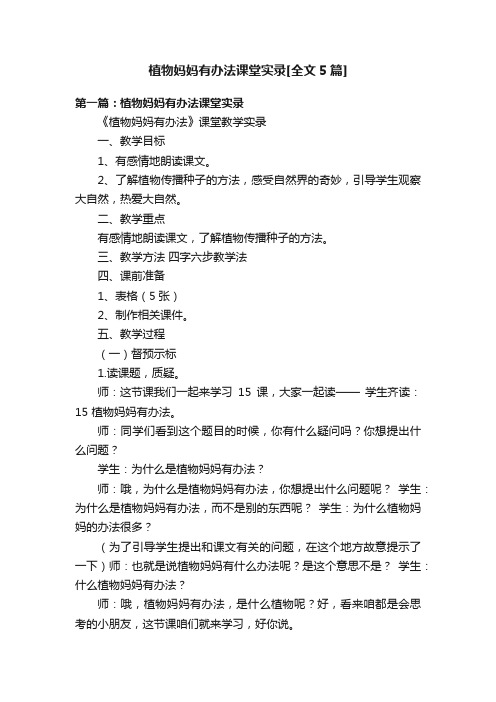 植物妈妈有办法课堂实录[全文 5 篇]

第一篇：植物妈妈有办法课堂实录

《植物妈妈有办法》课堂教学实录

一、教学目标

1、有感情地朗读课文。

2、了解植物传播种子的方法，感受自然界的奇妙，引导学生观察大自然，热爱大自然。

二、教学重点

有感情地朗读课文，了解植物传播种子的方法。

三、教学方法 四字六步教学法

四、课前准备

1、表格（5 张）

2、制作相关课件。

五、教学过程

（一）督预示标

1.读课题，质疑。

师：这节课我们一起来学习 15 课，大家一起读—— 学生齐读：15 植物妈妈有办法。

师：同学们看到这个题目的时候，你有什么疑问吗？你想提出什么问题？

学生：为什么是植物妈妈有办法？

师：哦，为什么是植物妈妈有办法，你想提出什么问题呢？ 学生：为什么是植物妈妈有办法，而不是别的东西呢？ 学生：为什么植物妈妈的办法很多？

（为了引导学生提出和课文有关的问题，在这个地方故意提示了一下）师：也就是说植物妈妈有什么办法呢？是这个意思不是？ 学生：什么植物妈妈有办法？

师：哦，植物妈妈有办法，是什么植物呢？好，看来咱都是会思考的小朋友，这节课咱们就来学习，好你说。